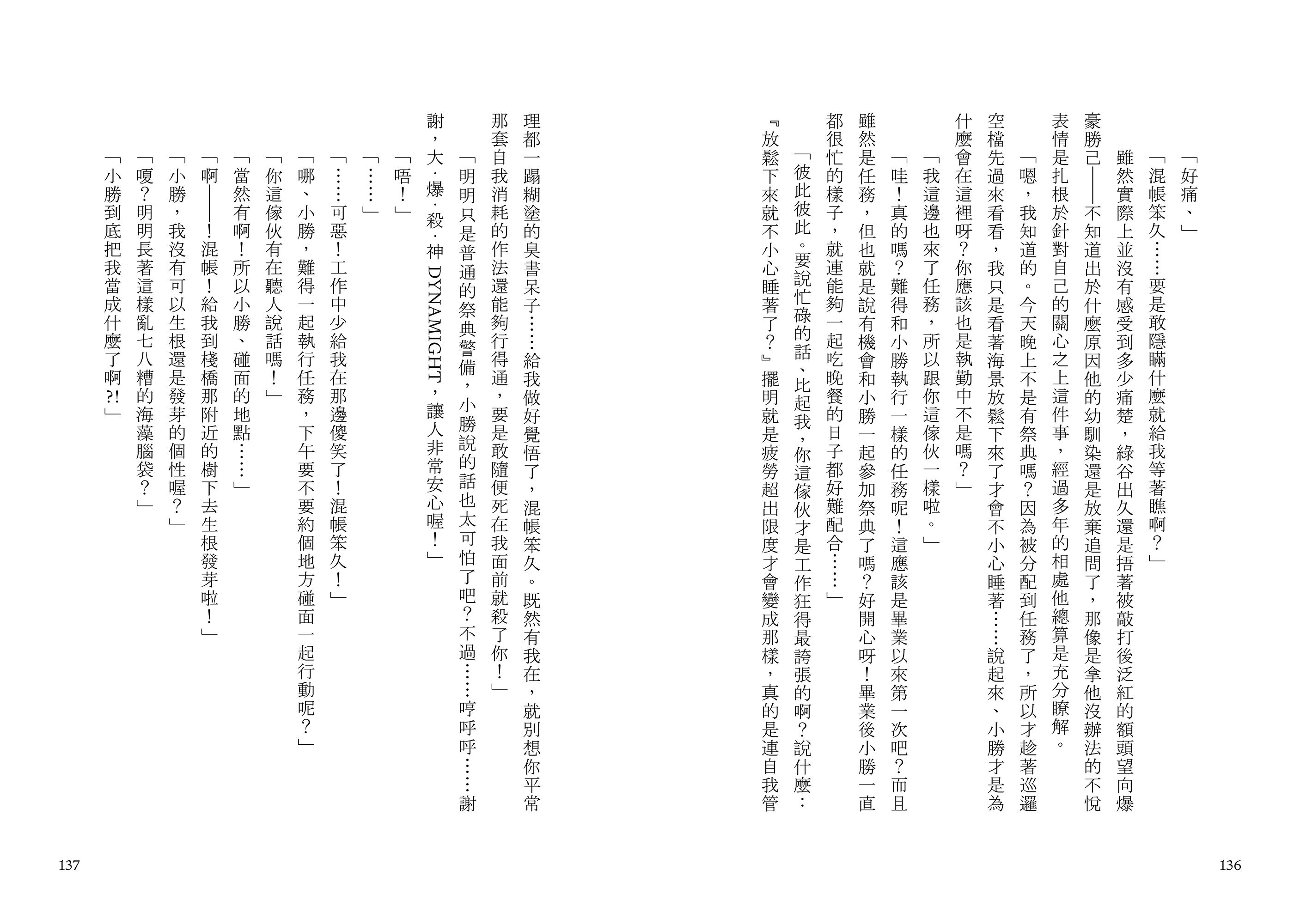 「好痛、」

「混帳笨久……要是敢隱瞞什麼就給我等著瞧啊？」

雖然實際上並沒有感受到多少痛楚，綠谷出久還是捂著被敲打後泛紅的額頭望向爆豪勝己——不知道出於什麼原因他的幼馴染還是放棄追問了，那像是拿他沒辦法的不悅表情是扎根於針對自己的關心之上這件事，經過多年的相處他總算是充分瞭解。

「嗯，我知道的。今天晚上不是有祭典嗎？因為被分配到任務了，所以才趁著巡邏空檔先過來看看，我只是看著海景放鬆下來了才會不小心睡著……說起來、小勝才是為什麼會在這裡呀？你應該也是執勤中不是嗎？」

「我這邊也來了任務，所以跟你這傢伙一樣啦。」

「哇！真的嗎？難得和小勝執行一樣的任務呢！這應該是畢業以來第一次吧？而且雖然是任務，但也就是說有機會和小勝一起參加祭典了嗎？好開心呀！畢業後小勝一直都很忙的樣子，就連能夠一起吃晚餐的日子都好難配合……」

「彼此彼此。要說忙碌的話、比起我，你這傢伙才是工作狂得最誇張的啊？說什麼：『放鬆下來就不小心睡著了？』擺明就是疲勞超出限度才會變成那樣，真的是連自我管理都一蹋糊塗的臭書呆子……給我做好覺悟了，混帳笨久。既然有我在，就別想你平常那套自我消耗的作法還能夠行得通，要是敢隨便死在我面前就殺了你！」

「明明只是普通的祭典警備，小勝說的話也太可怕了吧？不過……哼呼呼……謝謝，大·爆·殺·神 DYNAMIGHT，讓人非常安心喔！」

「唔！」

「……」

「……可惡！工作中少給我在那邊傻笑了！混帳笨久！」

「哪、小勝，難得一起執行任務，下午要不要約個地方碰面一起行動呢？」

「你這傢伙有在聽人說話嗎！」

「當然有啊！所以小勝、碰面的地點……」

「啊——！混帳！給我到棧橋那附近的樹下去生根發芽啦！」

「小勝，我沒有可以生根還是發芽的個性喔？」

「嗄？明明長著這樣亂七八糟的海藻腦袋？」

「小勝到底把我當成什麼了啊?!」

136

137